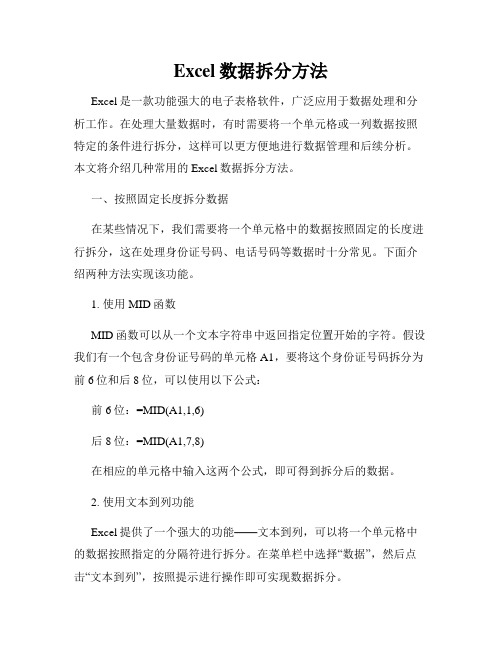 Excel 数据拆分方法

Excel 是一款功能强大的电子表格软件，广泛应用于数据处理和分析工作。在处理大量数据时，有时需要将一个单元格或一列数据按照特定的条件进行拆分，这样可以更方便地进行数据管理和后续分析。本文将介绍几种常用的 Excel 数据拆分方法。

一、按照固定长度拆分数据

在某些情况下，我们需要将一个单元格中的数据按照固定的长度进行拆分，这在处理身份证号码、电话号码等数据时十分常见。下面介绍两种方法实现该功能。

1. 使用 MID 函数

MID 函数可以从一个文本字符串中返回指定位置开始的字符。假设我们有一个包含身份证号码的单元格 A1，要将这个身份证号码拆分为前 6 位和后 8 位，可以使用以下公式：

前 6 位：=MID(A1,1,6)

后 8 位：=MID(A1,7,8)

在相应的单元格中输入这两个公式，即可得到拆分后的数据。

2. 使用文本到列功能

Excel 提供了一个强大的功能——文本到列，可以将一个单元格中的数据按照指定的分隔符进行拆分。在菜单栏中选择“数据”，然后点击“文本到列”，按照提示进行操作即可实现数据拆分。